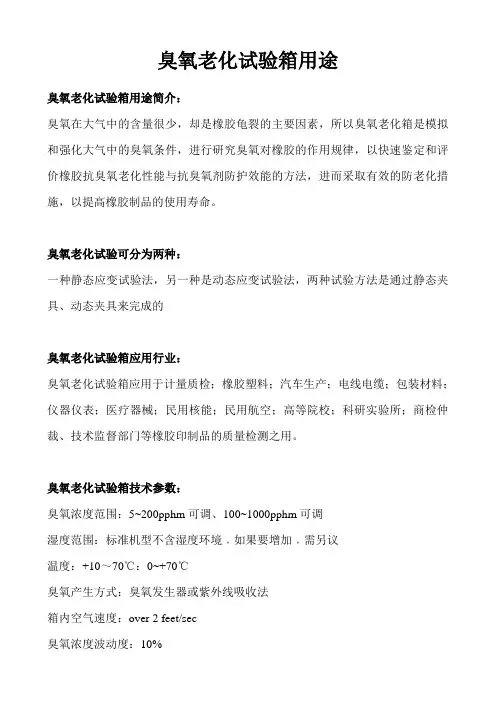 臭氧老化试验箱用途

臭氧老化试验箱用途简介：

臭氧在大气中的含量很少，却是橡胶龟裂的主要因素，所以臭氧老化箱是模拟和强化大气中的臭氧条件，进行研究臭氧对橡胶的作用规律，以快速鉴定和评价橡胶抗臭氧老化性能与抗臭氧剂防护效能的方法，进而采取有效的防老化措施，以提高橡胶制品的使用寿命。

臭氧老化试验可分为两种：

一种静态应变试验法，另一种是动态应变试验法，两种试验方法是通过静态夹具、动态夹具来完成的

臭氧老化试验箱应用行业：

臭氧老化试验箱应用于计量质检；橡胶塑料；汽车生产；电线电缆；包装材料；仪器仪表；医疗器械；民用核能；民用航空；高等院校；科研实验所；商检仲裁、技术监督部门等橡胶印制品的质量检测之用。

臭氧老化试验箱技术参数：

臭氧浓度范围：5~200pphm 可调、100~1000pphm 可调

湿度范围：标准机型不含湿度环境．如果要增加．需另议

温度：+10～70℃；0~+70℃

臭氧产生方式：臭氧发生器或紫外线吸收法

箱内空气速度：over 2 feet/sec

臭氧浓度波动度：10%